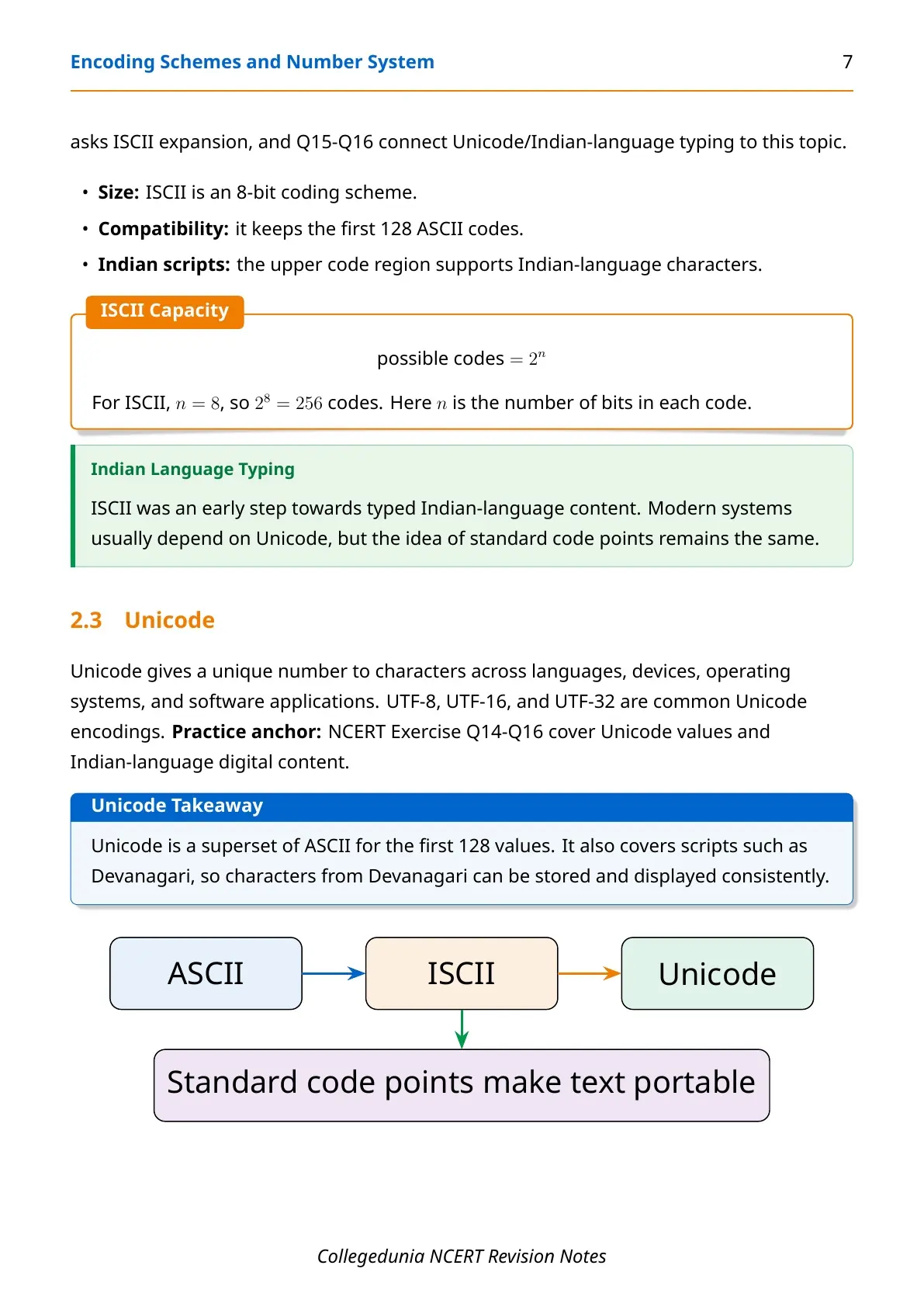 Encoding Schemes and Number System 7

asks ISCII expansion, and Q15-Q16 connect Unicode/Indian-language typing to this topic.

• Size: ISCII is an 8-bit coding scheme.
• Compatibility: it keeps the first 128 ASCII codes.
• Indian scripts: the upper code region supports Indian-language characters.

ISCII Capacity

possible codes $= 2^n$

For ISCII, $n = 8$, so $2^8 = 256$ codes. Here $n$ is the number of bits in each code.

Indian Language Typing

ISCII was an early step towards typed Indian-language content. Modern systems usually depend on Unicode, but the idea of standard code points remains the same.

2.3 Unicode

Unicode gives a unique number to characters across languages, devices, operating systems, and software applications. UTF-8, UTF-16, and UTF-32 are common Unicode encodings. Practice anchor: NCERT Exercise Q14-Q16 cover Unicode values and Indian-language digital content.

Unicode Takeaway

Unicode is a superset of ASCII for the first 128 values. It also covers scripts such as Devanagari, so characters from Devanagari can be stored and displayed consistently.

ASCII

ISCII

Unicode

Standard code points make text portable

Collegedunia NCERT Revision Notes